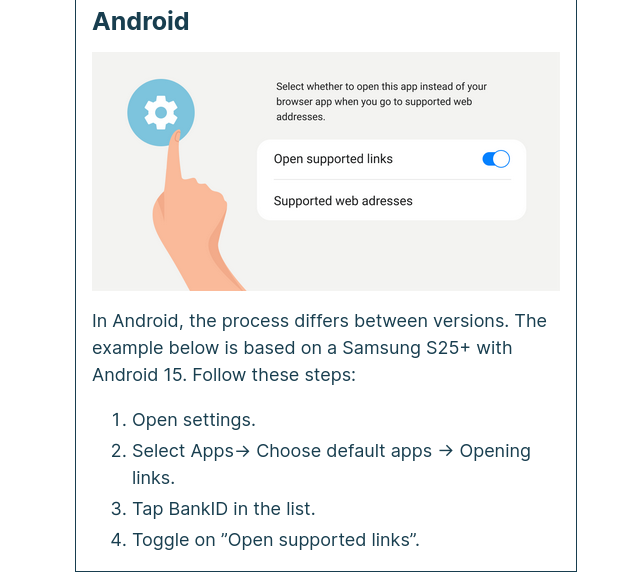 Android

Select whether to open this app instead of your browser app when you go to supported web addresses.

Open supported links

Supported web adresses

In Android, the process differs between versions. The example below is based on a Samsung S25+ with Android 15. Follow these steps:

1. Open settings.
2. Select Apps→ Choose default apps → Opening links.
3. Tap BankID in the list.
4. Toggle on ”Open supported links”.